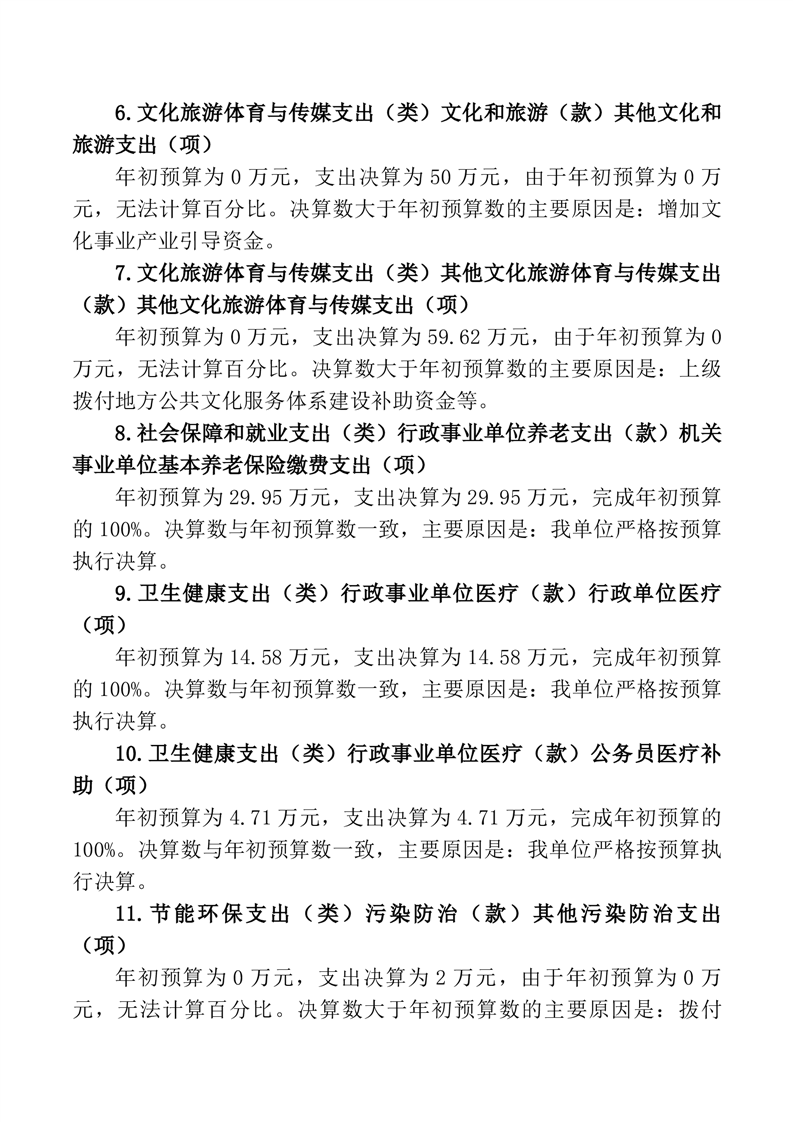 6.文化旅游体育与传媒支出（类）文化和旅游（款）其他文化和旅游支出（项）

年初预算为 0 万元，支出决算为 50 万元，由于年初预算为 0 万元，无法计算百分比。决算数大于年初预算数的主要原因是：增加文化事业产业引导资金。

7.文化旅游体育与传媒支出（类）其他文化旅游体育与传媒支出（款）其他文化旅游体育与传媒支出（项）

年初预算为 0 万元，支出决算为 59.62 万元，由于年初预算为 0 万元，无法计算百分比。决算数大于年初预算数的主要原因是：上级拨付地方公共文化服务体系建设补助资金等。

8.社会保障和就业支出（类）行政事业单位养老支出（款）机关事业单位基本养老保险缴费支出（项）

年初预算为 29.95 万元，支出决算为 29.95 万元，完成年初预算的 100%。决算数与年初预算数一致，主要原因是：我单位严格按预算执行决算。

9.卫生健康支出（类）行政事业单位医疗（款）行政单位医疗（项）

年初预算为 14.58 万元，支出决算为 14.58 万元，完成年初预算的 100%。决算数与年初预算数一致，主要原因是：我单位严格按预算执行决算。

10.卫生健康支出（类）行政事业单位医疗（款）公务员医疗补助（项）

年初预算为 4.71 万元，支出决算为 4.71 万元，完成年初预算的 100%。决算数与年初预算数一致，主要原因是：我单位严格按预算执行决算。

11.节能环保支出（类）污染防治（款）其他污染防治支出（项）

年初预算为 0 万元，支出决算为 2 万元，由于年初预算为 0 万元，无法计算百分比。决算数大于年初预算数的主要原因是：拨付